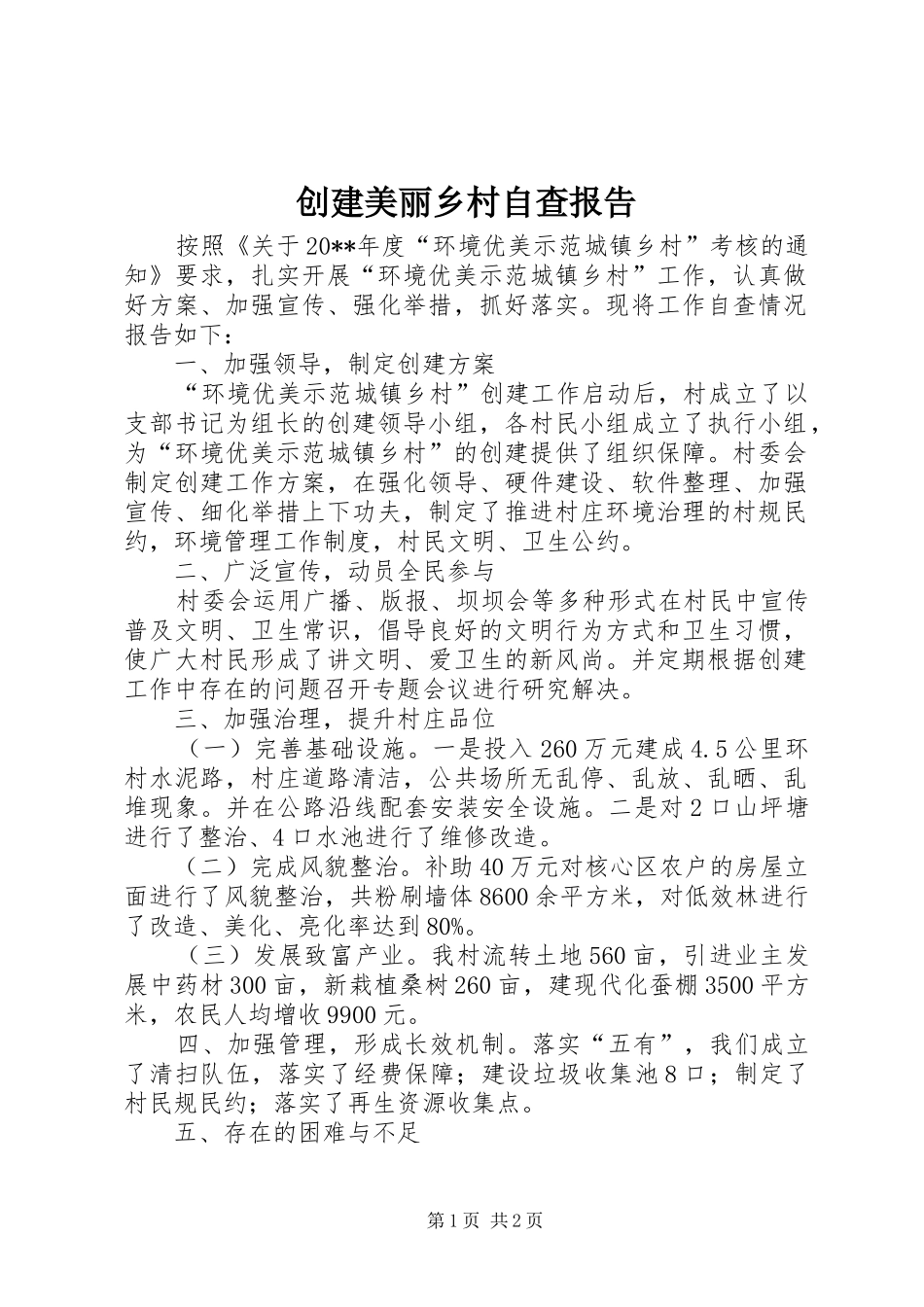 创建美丽乡村自查报告

按照《关于20**年度“环境优美示范城镇乡村”考核的通知》要求，扎实开展“环境优美示范城镇乡村”工作，认真做好方案、加强宣传、强化举措，抓好落实。现将工作自查情况报告如下：

一、加强领导，制定创建方案

“环境优美示范城镇乡村”创建工作启动后，村成立了以支部书记为组长的创建领导小组，各村民小组成立了执行小组，为“环境优美示范城镇乡村”的创建提供了组织保障。村委会制定创建工作方案，在强化领导、硬件建设、软件整理、加强宣传、细化举措上下功夫，制定了推进村庄环境治理的村规民约，环境管理工作制度，村民文明、卫生公约。

二、广泛宣传，动员全民参与

村委会运用广播、版报、坝坝会等多种形式在村民中宣传普及文明、卫生常识，倡导良好的文明行为方式和卫生习惯，使广大村民形成了讲文明、爱卫生的新风尚。并定期根据创建工作中存在的问题召开专题会议进行研究解决。

三、加强治理，提升村庄品位

（一）完善基础设施。一是投入260万元建成4.5公里环村水泥路，村庄道路清洁，公共场所无乱停、乱放、乱晒、乱堆现象。并在公路沿线配套安装安全设施。二是对2口山坪塘进行了整治、4口水池进行了维修改造。

（二）完成风貌整治。补助40万元对核心区农户的房屋立面进行了风貌整治，共粉刷墙体8600余平方米，对低效林进行了改造、美化、亮化率达到80%。

（三）发展致富产业。我村流转土地560亩，引进业主发展中药材300亩，新栽植桑树260亩，建现代化蚕棚3500平方米，农民人均增收9900元。

四、加强管理，形成长效机制。落实“五有”，我们成立了清扫队伍，落实了经费保障；建设垃圾收集池8口；制定了村民规民约；落实了再生资源收集点。

五、存在的困难与不足

第1页 共2页